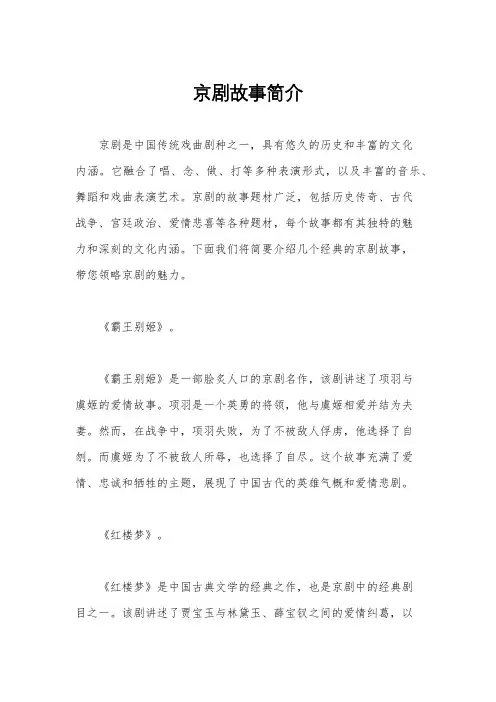 京剧故事简介

京剧是中国传统戏曲剧种之一，具有悠久的历史和丰富的文化内涵。它融合了唱、念、做、打等多种表演形式，以及丰富的音乐、舞蹈和戏曲表演艺术。京剧的故事题材广泛，包括历史传奇、古代战争、宫廷政治、爱情悲喜等各种题材，每个故事都有其独特的魅力和深刻的文化内涵。下面我们将简要介绍几个经典的京剧故事，带您领略京剧的魅力。

《霸王别姬》。

《霸王别姬》是一部脍炙人口的京剧名作，该剧讲述了项羽与虞姬的爱情故事。项羽是一个英勇的将领，他与虞姬相爱并结为夫妻。然而，在战争中，项羽失败，为了不被敌人俘虏，他选择了自刎。而虞姬为了不被敌人所辱，也选择了自尽。这个故事充满了爱情、忠诚和牺牲的主题，展现了中国古代的英雄气概和爱情悲剧。

《红楼梦》。

《红楼梦》是中国古典文学的经典之作，也是京剧中的经典剧目之一。该剧讲述了贾宝玉与林黛玉、薛宝钗之间的爱情纠葛，以